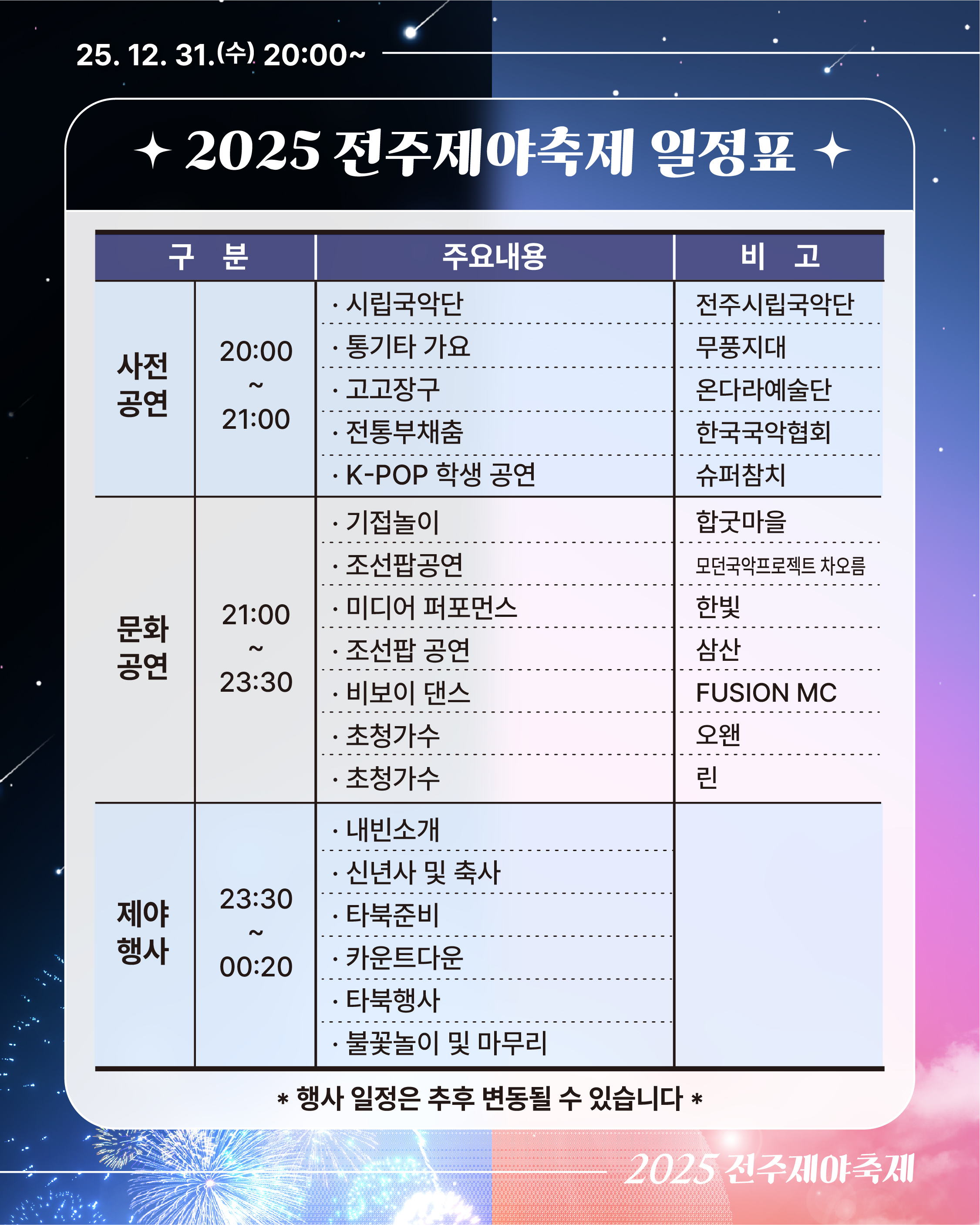 25. 12. 31.(수) 20:00~

✦ 2025 전주제야축제 일정표 ✦

| 구 분 | | 주요내용 | 비 고 |
|---|---|---|---|
| 사전 공연 | 20:00 ~ 21:00 | · 시립국악단 | 전주시립국악단 |
| | | · 통기타 가요 | 무풍지대 |
| | | · 고고장구 | 온다라예술단 |
| | | · 전통부채춤 | 한국국악협회 |
| | | · K-POP 학생 공연 | 슈퍼참치 |
| 문화 공연 | 21:00 ~ 23:30 | · 기접놀이 | 합굿마을 |
| | | · 조선팝공연 | 모던국악프로젝트 차오름 |
| | | · 미디어 퍼포먼스 | 한빛 |
| | | · 조선팝 공연 | 삼산 |
| | | · 비보이 댄스 | FUSION MC |
| | | · 초청가수 | 오왠 |
| | | · 초청가수 | 린 |
| 제야 행사 | 23:30 ~ 00:20 | · 내빈소개 | |
| | | · 신년사 및 축사 | |
| | | · 타북준비 | |
| | | · 카운트다운 | |
| | | · 타북행사 | |
| | | · 불꽃놀이 및 마무리 | |

* 행사 일정은 추후 변동될 수 있습니다 *

2025 전주제야축제